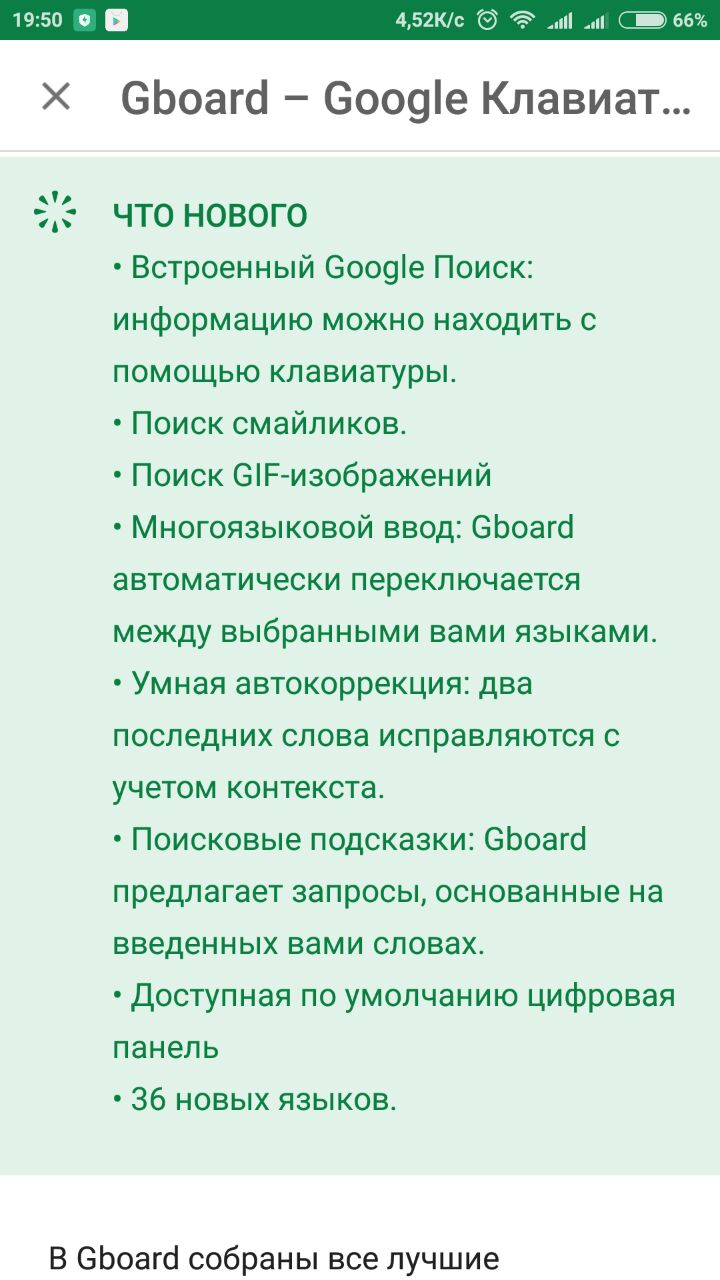 19:50 4,52K/c 66%

Gboard – Google Клавиат…

ЧТО НОВОГО
• Встроенный Google Поиск: информацию можно находить с помощью клавиатуры.
• Поиск смайликов.
• Поиск GIF-изображений
• Многоязыковой ввод: Gboard автоматически переключается между выбранными вами языками.
• Умная автокоррекция: два последних слова исправляются с учетом контекста.
• Поисковые подсказки: Gboard предлагает запросы, основанные на введенных вами словах.
• Доступная по умолчанию цифровая панель
• 36 новых языков.

В Gboard собраны все лучшие